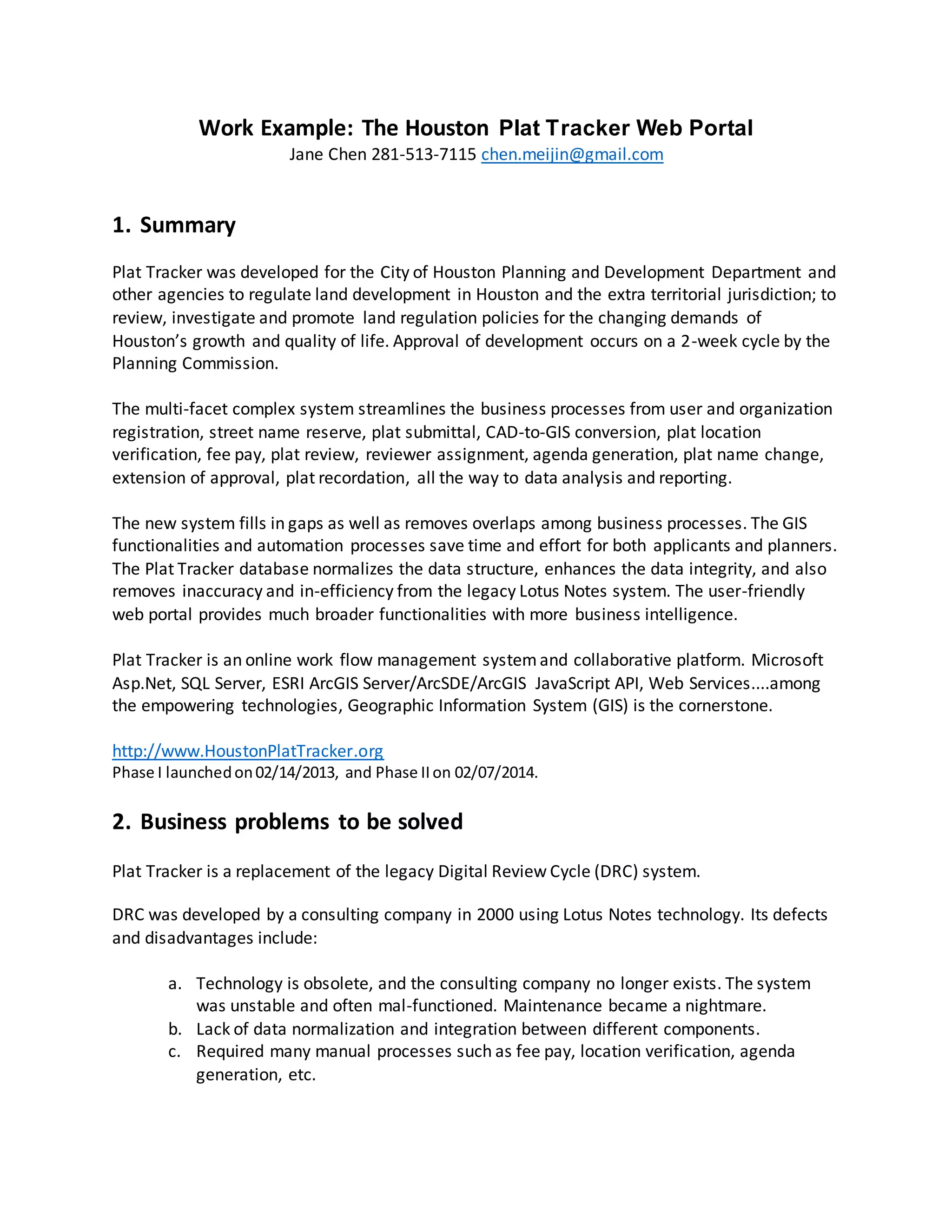 Work Example: The Houston Plat Tracker Web Portal
Jane Chen 281-513-7115 chen.meijin@gmail.com

1. Summary

Plat Tracker was developed for the City of Houston Planning and Development Department and other agencies to regulate land development in Houston and the extra territorial jurisdiction; to review, investigate and promote land regulation policies for the changing demands of Houston's growth and quality of life. Approval of development occurs on a 2-week cycle by the Planning Commission.

The multi-facet complex system streamlines the business processes from user and organization registration, street name reserve, plat submittal, CAD-to-GIS conversion, plat location verification, fee pay, plat review, reviewer assignment, agenda generation, plat name change, extension of approval, plat recordation, all the way to data analysis and reporting.

The new system fills in gaps as well as removes overlaps among business processes. The GIS functionalities and automation processes save time and effort for both applicants and planners. The Plat Tracker database normalizes the data structure, enhances the data integrity, and also removes inaccuracy and in-efficiency from the legacy Lotus Notes system. The user-friendly web portal provides much broader functionalities with more business intelligence.

Plat Tracker is an online work flow management system and collaborative platform. Microsoft Asp.Net, SQL Server, ESRI ArcGIS Server/ArcSDE/ArcGIS JavaScript API, Web Services....among the empowering technologies, Geographic Information System (GIS) is the cornerstone.

http://www.HoustonPlatTracker.org
Phase I launched on 02/14/2013, and Phase II on 02/07/2014.

2. Business problems to be solved

Plat Tracker is a replacement of the legacy Digital Review Cycle (DRC) system.

DRC was developed by a consulting company in 2000 using Lotus Notes technology. Its defects and disadvantages include:

a. Technology is obsolete, and the consulting company no longer exists. The system was unstable and often mal-functioned. Maintenance became a nightmare.
b. Lack of data normalization and integration between different components.
c. Required many manual processes such as fee pay, location verification, agenda generation, etc.